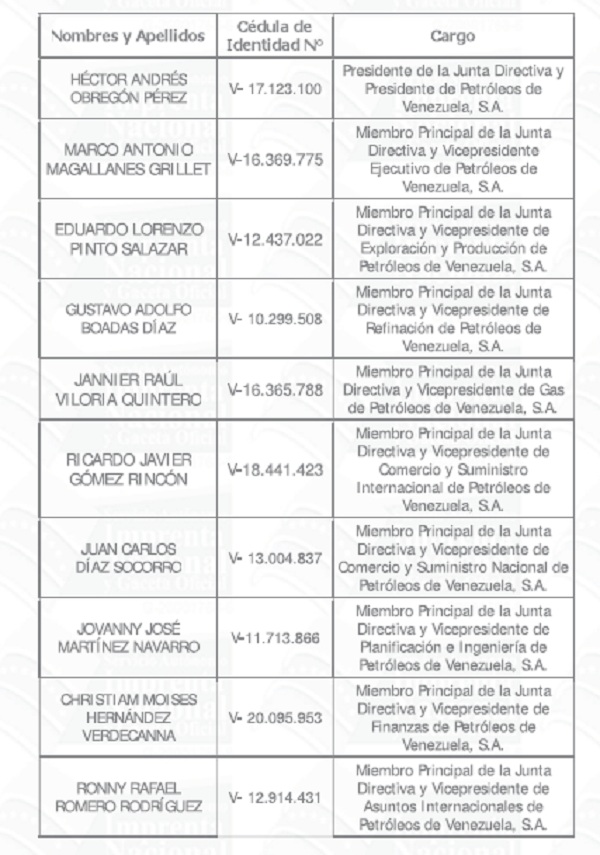 | Nombres y Apellidos | Cédula de Identidad N° | Cargo |
|---|---|---|
| HÉCTOR ANDRÉS OBREGÓN PÉREZ | V- 17.123.100 | Presidente de la Junta Directiva y Presidente de Petróleos de Venezuela, S.A. |
| MARCO ANTONIO MAGALLANES GRILLET | V-16.369.775 | Miembro Principal de la Junta Directiva y Vicepresidente Ejecutivo de Petróleos de Venezuela, S.A. |
| EDUARDO LORENZO PINTO SALAZAR | V-12.437.022 | Miembro Principal de la Junta Directiva y Vicepresidente de Exploración y Producción de Petróleos de Venezuela, S.A. |
| GUSTAVO ADOLFO BOADAS DÍAZ | V- 10.299.508 | Miembro Principal de la Junta Directiva y Vicepresidente de Refinación de Petróleos de Venezuela, S.A. |
| JANNIER RAÚL VILORIA QUINTERO | V-16.365.788 | Miembro Principal de la Junta Directiva y Vicepresidente de Gas de Petróleos de Venezuela, S.A. |
| RICARDO JAVIER GÓMEZ RINCÓN | V-18.441.423 | Miembro Principal de la Junta Directiva y Vicepresidente de Comercio y Suministro Internacional de Petróleos de Venezuela, S.A. |
| JUAN CARLOS DÍAZ SOCORRO | V- 13.004.837 | Miembro Principal de la Junta Directiva y Vicepresidente de Comercio y Suministro Nacional de Petróleos de Venezuela, S.A. |
| JOVANNY JOSÉ MARTÍNEZ NAVARRO | V-11.713.866 | Miembro Principal de la Junta Directiva y Vicepresidente de Planificación e Ingeniería de Petróleos de Venezuela, S.A. |
| CHRISTIAM MOISES HERNÁNDEZ VERDECANNA | V- 20.095.953 | Miembro Principal de la Junta Directiva y Vicepresidente de Finanzas de Petróleos de Venezuela, S.A. |
| RONNY RAFAEL ROMERO RODRÍGUEZ | V- 12.914.431 | Miembro Principal de la Junta Directiva y Vicepresidente de Asuntos Internacionales de Petróleos de Venezuela, S.A. |